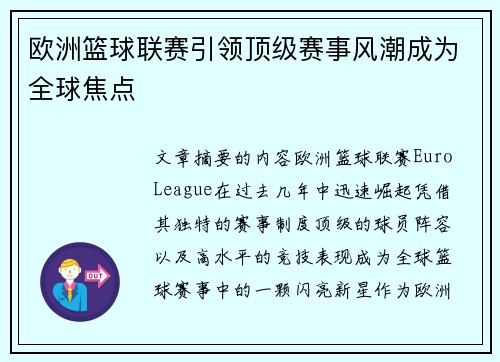 欧洲篮球联赛引领顶级赛事风潮成为全球焦点

文章摘要的内容欧洲篮球联赛Euro League在过去几年中迅速崛起凭借其独特的赛事制度顶级的球员阵容以及高水平的竞技表现成为全球篮球赛事中的一颗闪亮新星作为欧洲

OUT